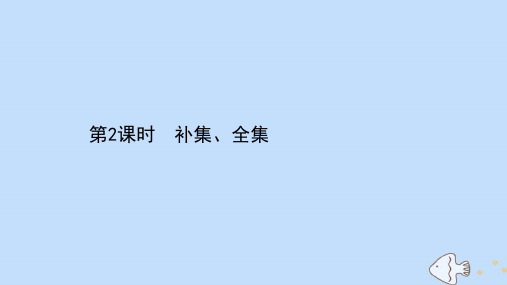 第2课时　补集、全集